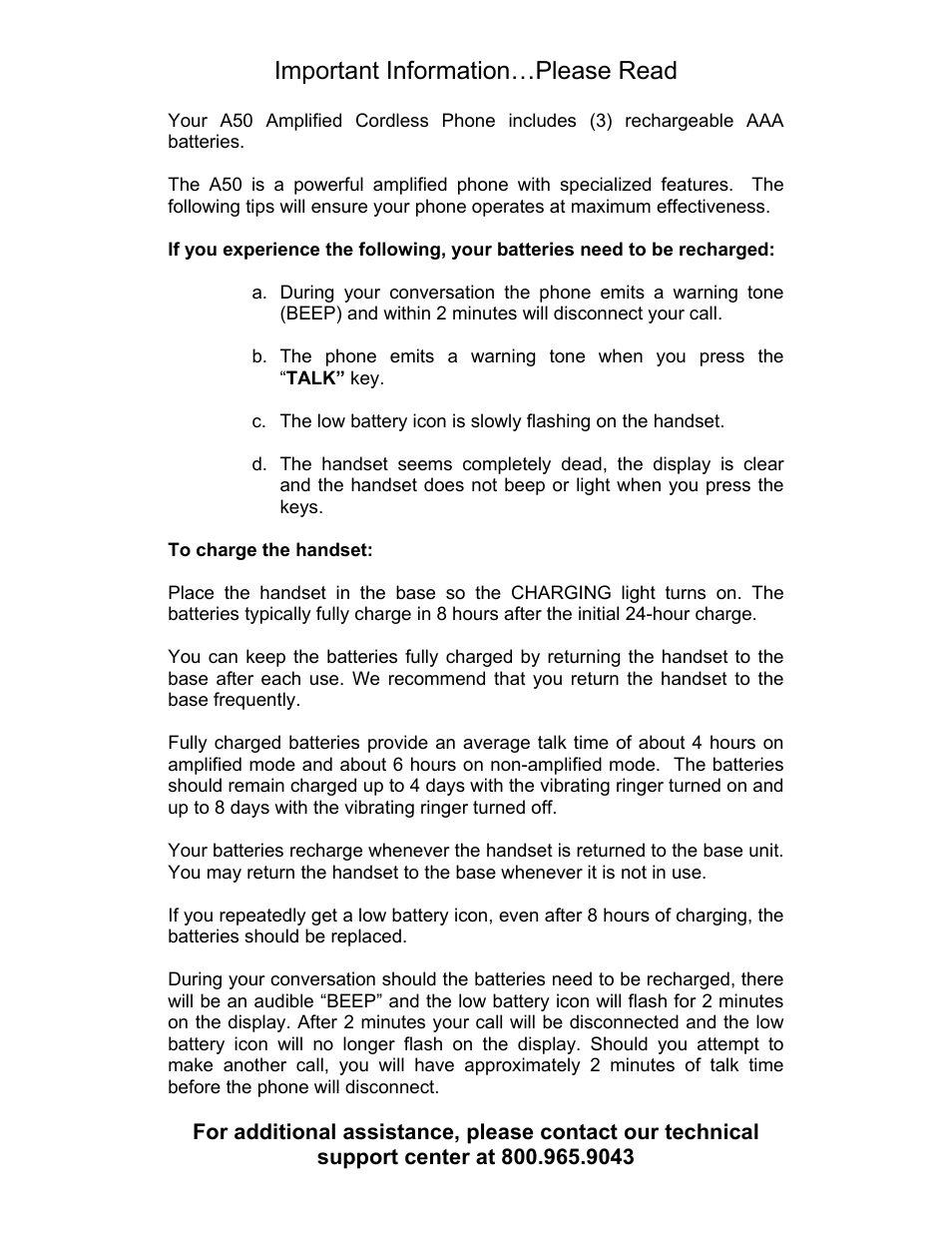 Important Information…Please Read

Your A50 Amplified Cordless Phone includes (3) rechargeable AAA batteries.

The A50 is a powerful amplified phone with specialized features. The following tips will ensure your phone operates at maximum effectiveness.

If you experience the following, your batteries need to be recharged:

a. During your conversation the phone emits a warning tone (BEEP) and within 2 minutes will disconnect your call.

b. The phone emits a warning tone when you press the “TALK” key.

c. The low battery icon is slowly flashing on the handset.

d. The handset seems completely dead, the display is clear and the handset does not beep or light when you press the keys.

To charge the handset:

Place the handset in the base so the CHARGING light turns on. The batteries typically fully charge in 8 hours after the initial 24-hour charge.

You can keep the batteries fully charged by returning the handset to the base after each use. We recommend that you return the handset to the base frequently.

Fully charged batteries provide an average talk time of about 4 hours on amplified mode and about 6 hours on non-amplified mode. The batteries should remain charged up to 4 days with the vibrating ringer turned on and up to 8 days with the vibrating ringer turned off.

Your batteries recharge whenever the handset is returned to the base unit. You may return the handset to the base whenever it is not in use.

If you repeatedly get a low battery icon, even after 8 hours of charging, the batteries should be replaced.

During your conversation should the batteries need to be recharged, there will be an audible “BEEP” and the low battery icon will flash for 2 minutes on the display. After 2 minutes your call will be disconnected and the low battery icon will no longer flash on the display. Should you attempt to make another call, you will have approximately 2 minutes of talk time before the phone will disconnect.

For additional assistance, please contact our technical support center at 800.965.9043